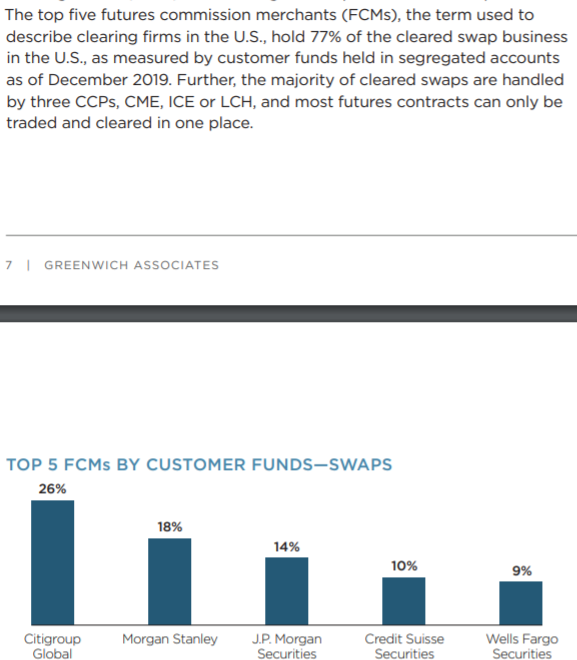 The top five futures commission merchants (FCMs), the term used to describe clearing firms in the U.S., hold 77% of the cleared swap business in the U.S., as measured by customer funds held in segregated accounts as of December 2019. Further, the majority of cleared swaps are handled by three CCPs, CME, ICE or LCH, and most futures contracts can only be traded and cleared in one place.

7 | GREENWICH ASSOCIATES

TOP 5 FCMs BY CUSTOMER FUNDS—SWAPS

26%
18%
14%
10%
9%

Citigroup Global
Morgan Stanley
J.P. Morgan Securities
Credit Suisse Securities
Wells Fargo Securities